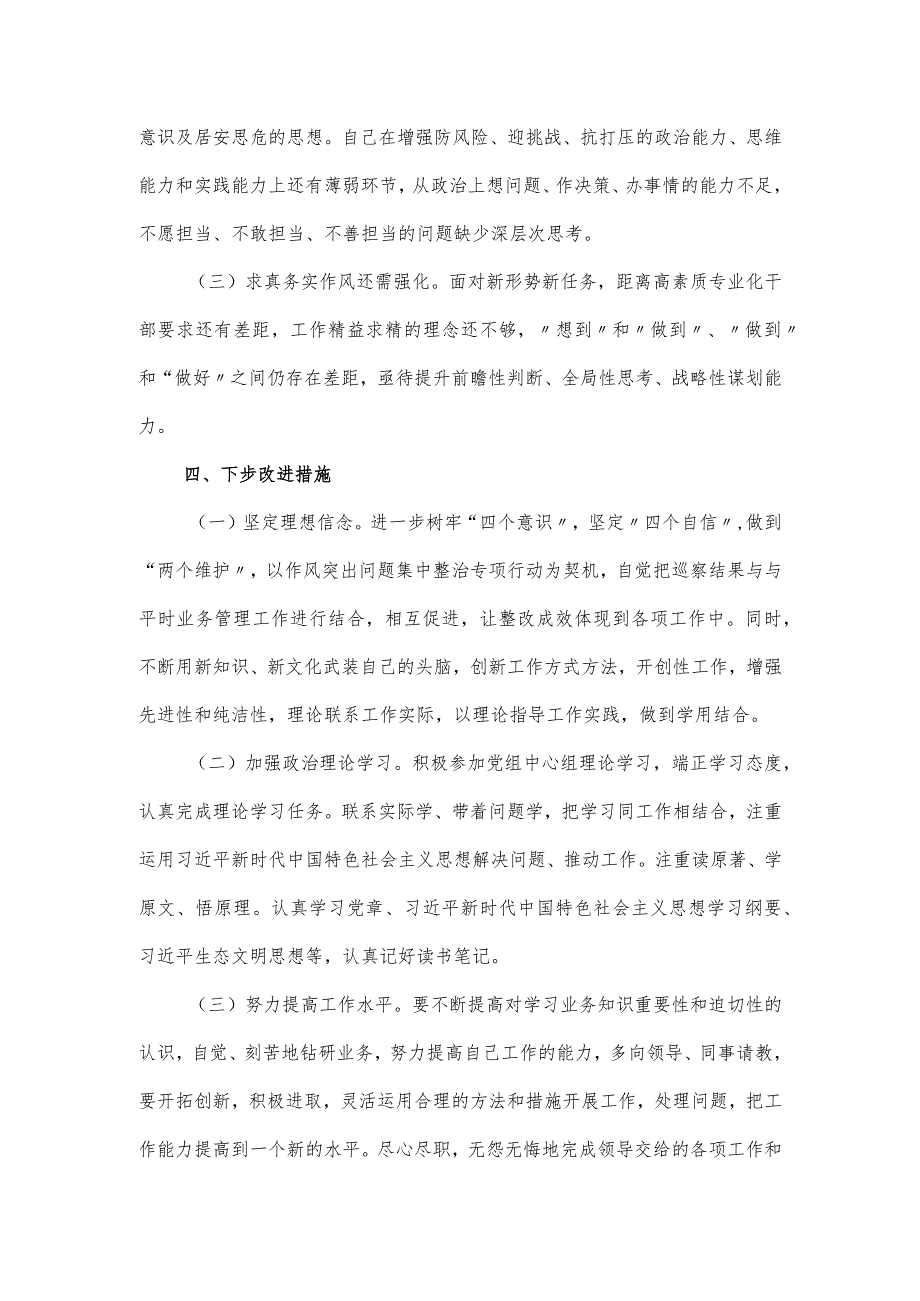 意识及居安思危的思想。自己在增强防风险、迎挑战、抗打压的政治能力、思维能力和实践能力上还有薄弱环节，从政治上想问题、作决策、办事情的能力不足，不愿担当、不敢担当、不善担当的问题缺少深层次思考。

（三）求真务实作风还需强化。面对新形势新任务，距离高素质专业化干部要求还有差距，工作精益求精的理念还不够，〃想到〃和〃做到〃、〃做到〃和“做好〃之间仍存在差距，亟待提升前瞻性判断、全局性思考、战略性谋划能力。

四、下步改进措施

（一）坚定理想信念。进一步树牢“四个意识〃，坚定〃四个自信〃,做到“两个维护〃，以作风突出问题集中整治专项行动为契机，自觉把巡察结果与与平时业务管理工作进行结合，相互促进，让整改成效体现到各项工作中。同时，不断用新知识、新文化武装自己的头脑，创新工作方式方法，开创性工作，增强先进性和纯洁性，理论联系工作实际，以理论指导工作实践，做到学用结合。

（二）加强政治理论学习。积极参加党组中心组理论学习，端正学习态度，认真完成理论学习任务。联系实际学、带着问题学，把学习同工作相结合，注重运用习近平新时代中国特色社会主义思想解决问题、推动工作。注重读原著、学原文、悟原理。认真学习党章、习近平新时代中国特色社会主义思想学习纲要、习近平生态文明思想等，认真记好读书笔记。

（三）努力提高工作水平。要不断提高对学习业务知识重要性和迫切性的认识，自觉、刻苦地钻研业务，努力提高自己工作的能力，多向领导、同事请教，要开拓创新，积极进取，灵活运用合理的方法和措施开展工作，处理问题，把工作能力提高到一个新的水平。尽心尽职，无怨无悔地完成领导交给的各项工作和